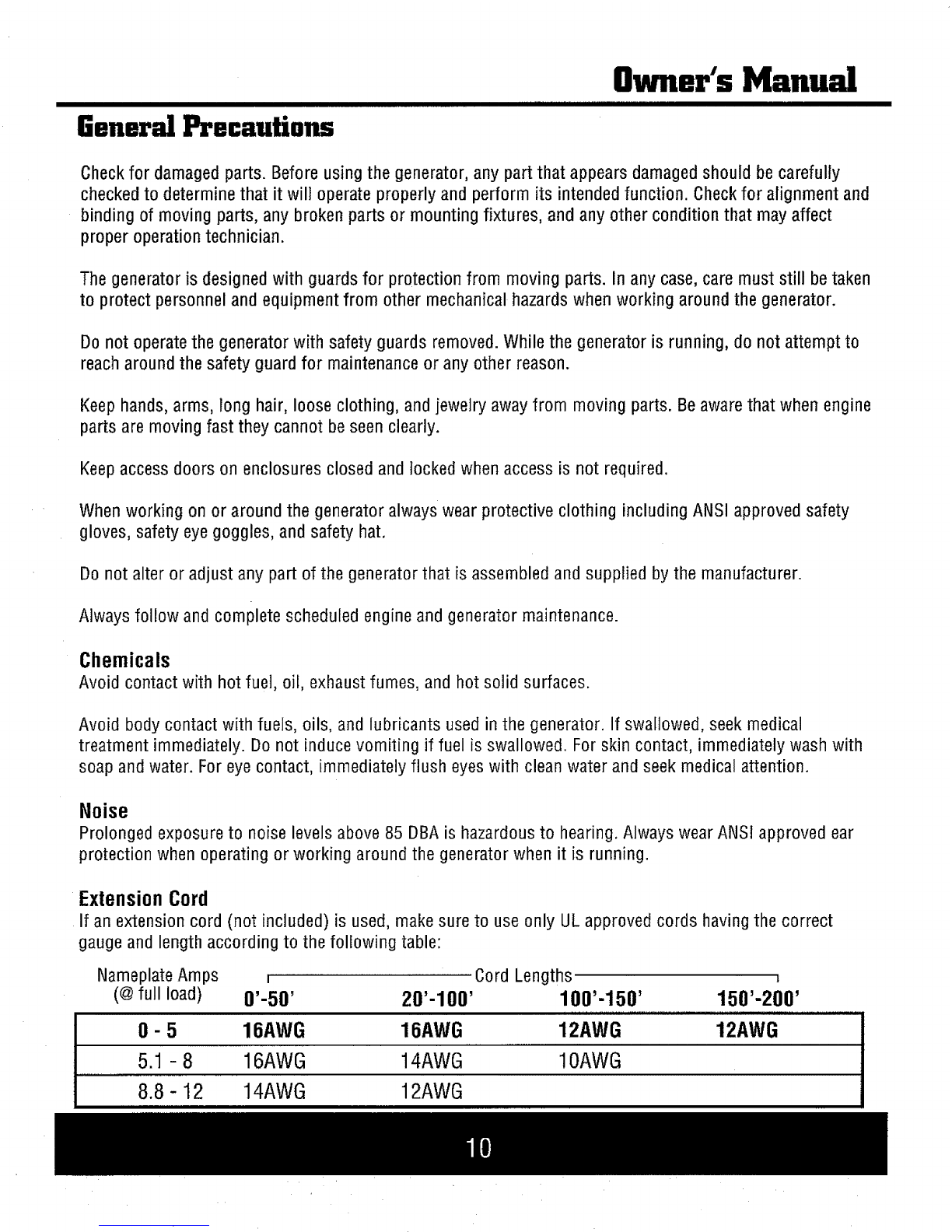 Owner's Manual

General Precautions

Check for damaged parts. Before using the generator, any part that appears damaged should be carefully checked to determine that it will operate properly and perform its intended function. Check for alignment and binding of moving parts, any broken parts or mounting fixtures, and any other condition that may affect proper operation technician.

The generator is designed with guards for protection from moving parts. In any case, care must still be taken to protect personnel and equipment from other mechanical hazards when working around the generator.

Do not operate the generator with safety guards removed. While the generator is running, do not attempt to reach around the safety guard for maintenance or any other reason.

Keep hands, arms, long hair, loose clothing, and jewelry away from moving parts. Be aware that when engine parts are moving fast they cannot be seen clearly.

Keep access doors on enclosures closed and locked when access is not required.

When working on or around the generator always wear protective clothing including ANSI approved safety gloves, safety eye goggles, and safety hat.

Do not alter or adjust any part of the generator that is assembled and supplied by the manufacturer.

Always follow and complete scheduled engine and generator maintenance.

Chemicals
Avoid contact with hot fuel, oil, exhaust fumes, and hot solid surfaces.

Avoid body contact with fuels, oils, and lubricants used in the generator. If swallowed, seek medical treatment immediately. Do not induce vomiting if fuel is swallowed. For skin contact, immediately wash with soap and water. For eye contact, immediately flush eyes with clean water and seek medical attention.

Noise
Prolonged exposure to noise levels above 85 DBA is hazardous to hearing. Always wear ANSI approved ear protection when operating or working around the generator when it is running.

Extension Cord
If an extension cord (not included) is used, make sure to use only UL approved cords having the correct gauge and length according to the following table:

Cord Lengths

| Nameplate Amps (@ full load) | 0'-50' | 20'-100' | 100'-150' | 150'-200' |
|---|---|---|---|---|
| 0 - 5 | 16AWG | 16AWG | 12AWG | 12AWG |
| 5.1 - 8 | 16AWG | 14AWG | 10AWG | |
| 8.8 - 12 | 14AWG | 12AWG | | |

10